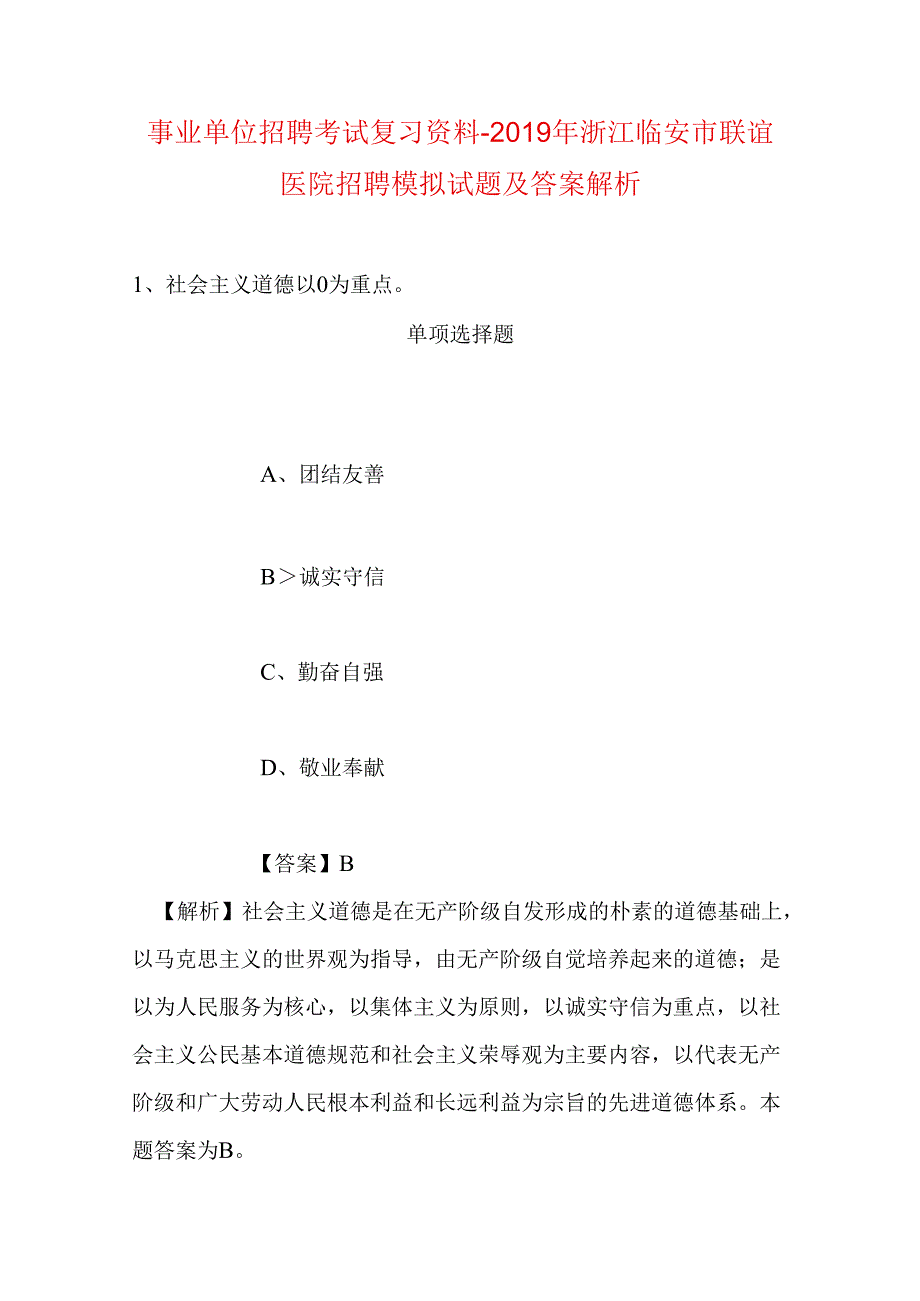 事业单位招聘考试复习资料-2019年浙江临安市联谊医院招聘模拟试题及答案解析

1、社会主义道德以0为重点。

单项选择题

A、团结友善

B＞诚实守信

C、勤奋自强

D、敬业奉献

【答案】B

【解析】社会主义道德是在无产阶级自发形成的朴素的道德基础上，以马克思主义的世界观为指导，由无产阶级自觉培养起来的道德；是以为人民服务为核心，以集体主义为原则，以诚实守信为重点，以社会主义公民基本道德规范和社会主义荣辱观为主要内容，以代表无产阶级和广大劳动人民根本利益和长远利益为宗旨的先进道德体系。本题答案为B。